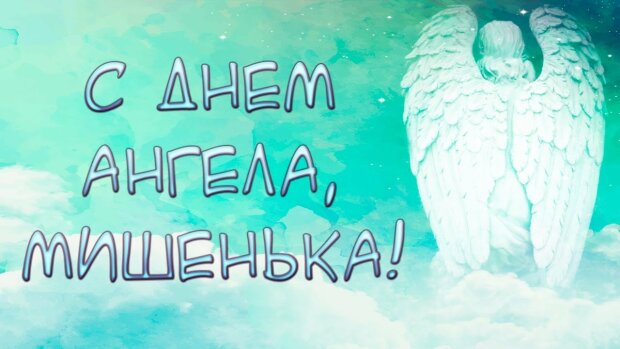 С ДНЕМ АНГЕЛА, МИШЕНЬКА!